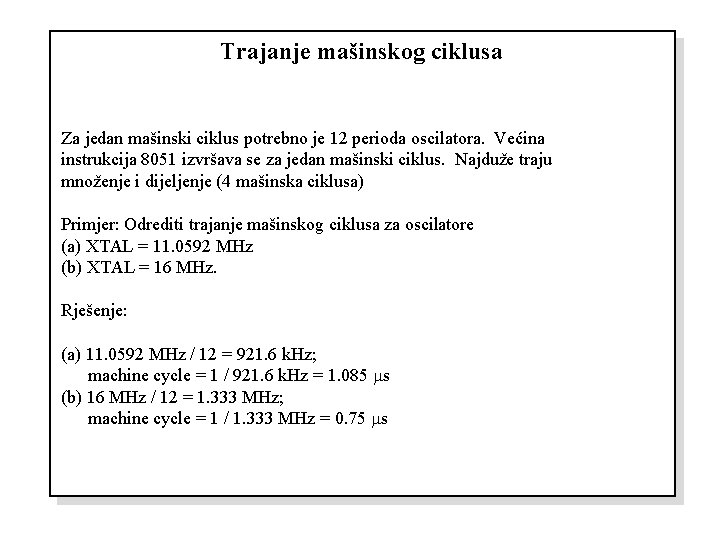 Trajanje mašinskog ciklusa

Za jedan mašinski ciklus potrebno je 12 perioda oscilatora. Većina instrukcija 8051 izvršava se za jedan mašinski ciklus. Najduže traju množenje i dijeljenje (4 mašinska ciklusa)

Primjer: Odrediti trajanje mašinskog ciklusa za oscilatore
(a) XTAL = 11.0592 MHz
(b) XTAL = 16 MHz.

Rješenje:

(a) 11.0592 MHz / 12 = 921.6 kHz;
machine cycle = 1 / 921.6 kHz = 1.085 $\mu$s
(b) 16 MHz / 12 = 1.333 MHz;
machine cycle = 1 / 1.333 MHz = 0.75 $\mu$s